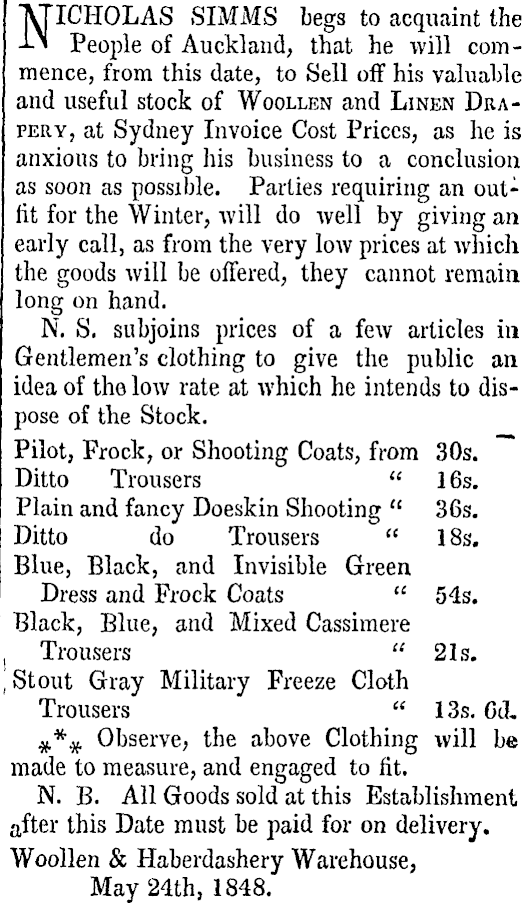 NICHOLAS SIMMS begs to acquaint the People of Auckland, that he will commence, from this date, to Sell off his valuable and useful stock of WOOLLEN and LINEN DRAPERY, at Sydney Invoice Cost Prices, as he is anxious to bring his business to a conclusion as soon as possible. Parties requiring an outfit for the Winter, will do well by giving an early call, as from the very low prices at which the goods will be offered, they cannot remain long on hand.

N. S. subjoins prices of a few articles in Gentlemen's clothing to give the public an idea of the low rate at which he intends to dispose of the Stock.

Pilot, Frock, or Shooting Coats, from 30s.
Ditto Trousers " 16s.
Plain and fancy Doeskin Shooting " 36s.
Ditto do Trousers " 18s.
Blue, Black, and Invisible Green Dress and Frock Coats " 54s.
Black, Blue, and Mixed Cassimere Trousers " 21s.
Stout Gray Military Freeze Cloth Trousers " 13s. 6d.

*** Observe, the above Clothing will be made to measure, and engaged to fit.

N. B. All Goods sold at this Establishment after this Date must be paid for on delivery.

Woollen & Haberdashery Warehouse,
May 24th, 1848.